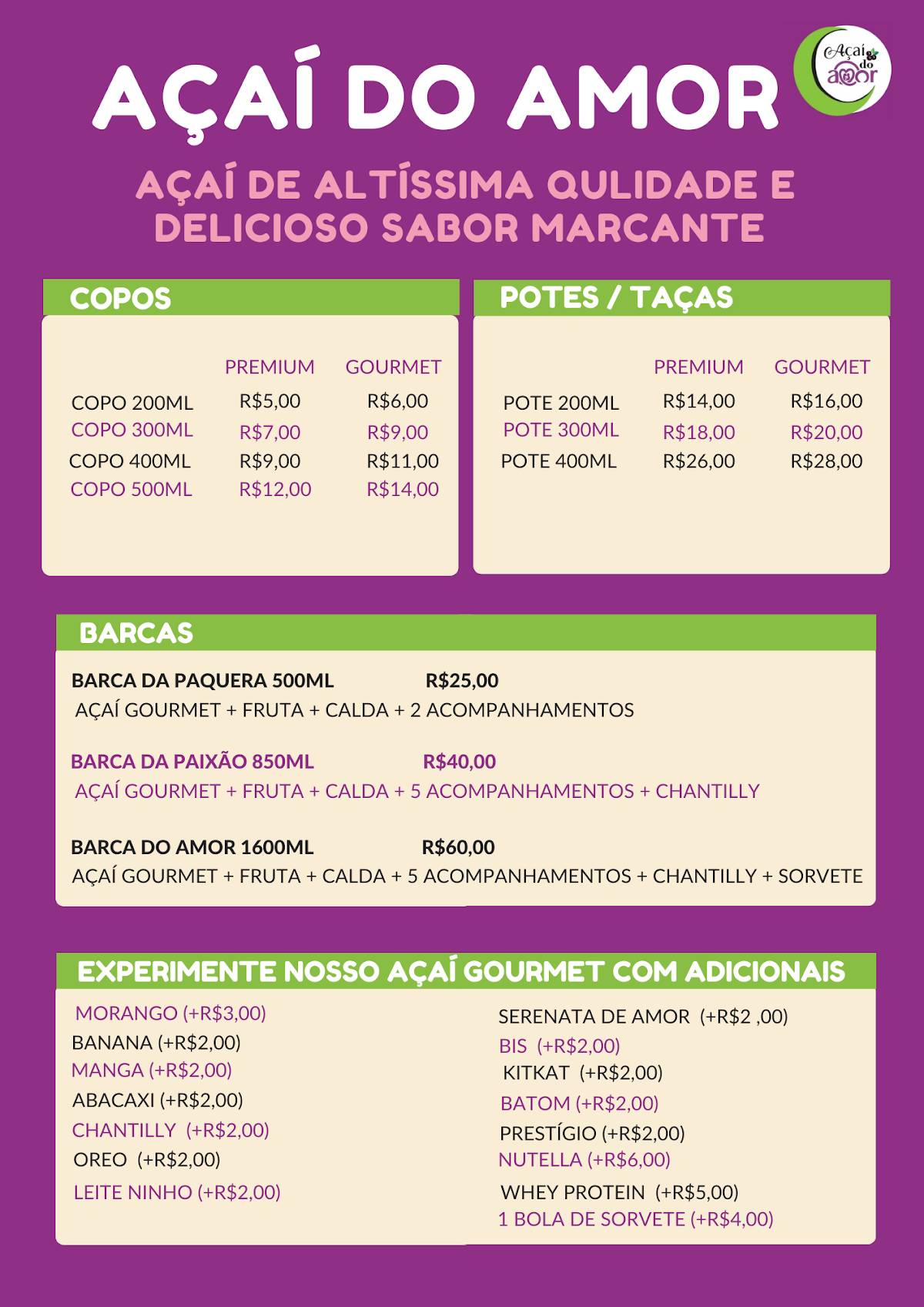 AÇAÍ DO AMOR

Açaí do amor

AÇAÍ DE ALTÍSSIMA QULIDADE E DELICIOSO SABOR MARCANTE

COPOS

| | PREMIUM | GOURMET |
|---|---|---|
| COPO 200ML | R$5,00 | R$6,00 |
| COPO 300ML | R$7,00 | R$9,00 |
| COPO 400ML | R$9,00 | R$11,00 |
| COPO 500ML | R$12,00 | R$14,00 |

POTES / TAÇAS

| | PREMIUM | GOURMET |
|---|---|---|
| POTE 200ML | R$14,00 | R$16,00 |
| POTE 300ML | R$18,00 | R$20,00 |
| POTE 400ML | R$26,00 | R$28,00 |

BARCAS

BARCA DA PAQUERA 500ML R$25,00
AÇAÍ GOURMET + FRUTA + CALDA + 2 ACOMPANHAMENTOS

BARCA DA PAIXÃO 850ML R$40,00
AÇAÍ GOURMET + FRUTA + CALDA + 5 ACOMPANHAMENTOS + CHANTILLY

BARCA DO AMOR 1600ML R$60,00
AÇAÍ GOURMET + FRUTA + CALDA + 5 ACOMPANHAMENTOS + CHANTILLY + SORVETE

EXPERIMENTE NOSSO AÇAÍ GOURMET COM ADICIONAIS

MORANGO (+R$3,00)
BANANA (+R$2,00)
MANGA (+R$2,00)
ABACAXI (+R$2,00)
CHANTILLY (+R$2,00)
OREO (+R$2,00)
LEITE NINHO (+R$2,00)

SERENATA DE AMOR (+R$2 ,00)
BIS (+R$2,00)
KITKAT (+R$2,00)
BATOM (+R$2,00)
PRESTÍGIO (+R$2,00)
NUTELLA (+R$6,00)
WHEY PROTEIN (+R$5,00)
1 BOLA DE SORVETE (+R$4,00)